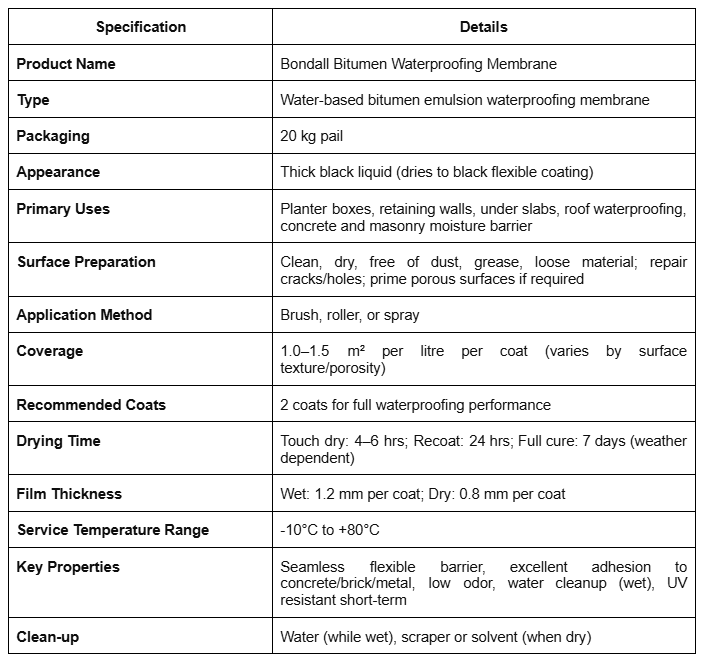 | Specification | Details |
|---|---|
| Product Name | Bondall Bitumen Waterproofing Membrane |
| Type | Water-based bitumen emulsion waterproofing membrane |
| Packaging | 20 kg pail |
| Appearance | Thick black liquid (dries to black flexible coating) |
| Primary Uses | Planter boxes, retaining walls, under slabs, roof waterproofing, concrete and masonry moisture barrier |
| Surface Preparation | Clean, dry, free of dust, grease, loose material; repair cracks/holes; prime porous surfaces if required |
| Application Method | Brush, roller, or spray |
| Coverage | 1.0–1.5 m² per litre per coat (varies by surface texture/porosity) |
| Recommended Coats | 2 coats for full waterproofing performance |
| Drying Time | Touch dry: 4–6 hrs; Recoat: 24 hrs; Full cure: 7 days (weather dependent) |
| Film Thickness | Wet: 1.2 mm per coat; Dry: 0.8 mm per coat |
| Service Temperature Range | -10°C to +80°C |
| Key Properties | Seamless flexible barrier, excellent adhesion to concrete/brick/metal, low odor, water cleanup (wet), UV resistant short-term |
| Clean-up | Water (while wet), scraper or solvent (when dry) |